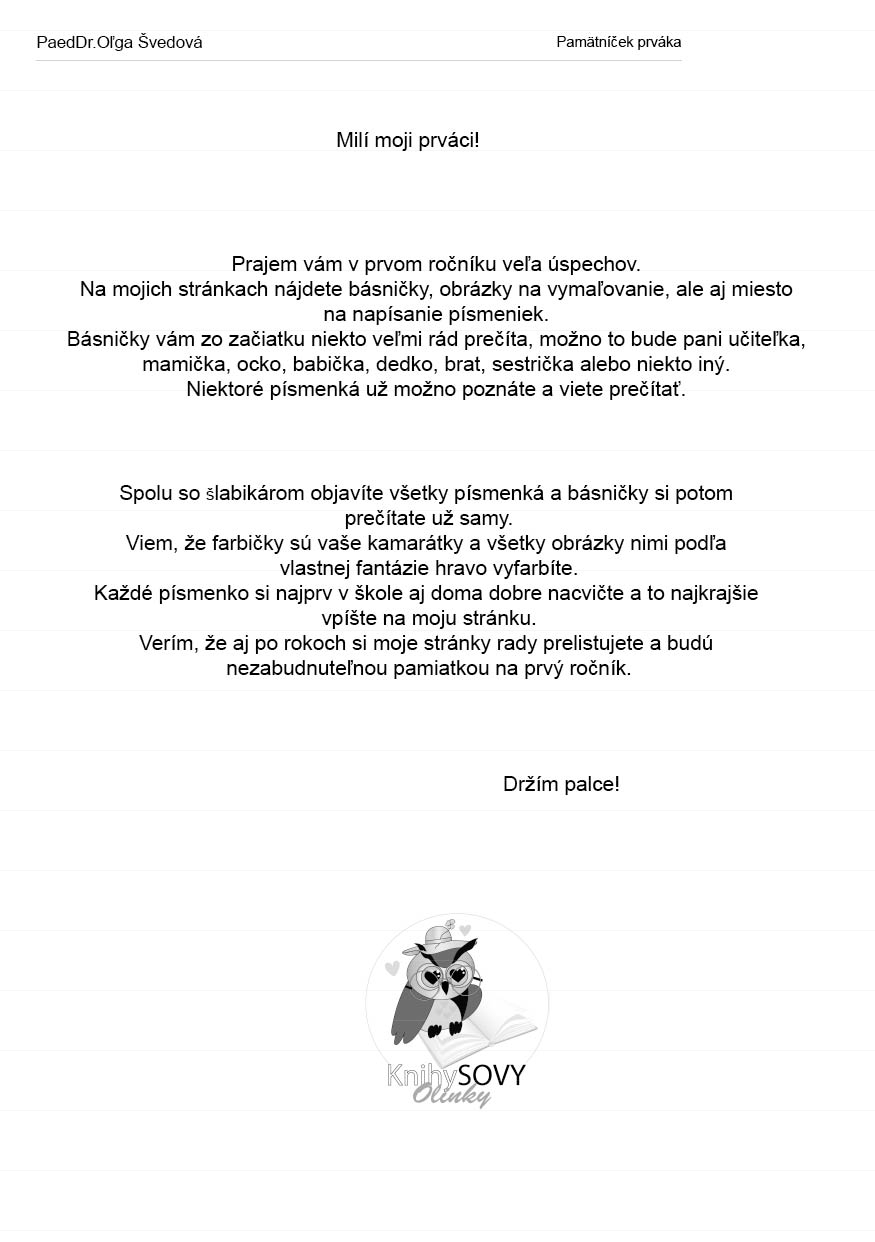 PaedDr.Oľga Švedová

Pamätníček prváka

Milí moji prváci!

Prajem vám v prvom ročníku veľa úspechov.
Na mojich stránkach nájdete básničky, obrázky na vymaľovanie, ale aj miesto na napísanie písmeniek.
Básničky vám zo začiatku niekto veľmi rád prečíta, možno to bude pani učiteľka, mamička, ocko, babička, dedko, brat, sestrička alebo niekto iný.
Niektoré písmenká už možno poznáte a viete prečítať.

Spolu so šlabikárom objavíte všetky písmenká a básničky si potom prečítate už samy.
Viem, že farbičky sú vaše kamarátky a všetky obrázky nimi podľa vlastnej fantázie hravo vyfarbíte.
Každé písmenko si najprv v škole aj doma dobre nacvičte a to najkrajšie vpíšte na moju stránku.
Verím, že aj po rokoch si moje stránky rady prelistujete a budú nezabudnuteľnou pamiatkou na prvý ročník.

Držím palce!

KnihySOVY
Olinky